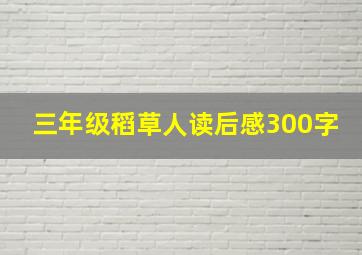 三年级稻草人读后感300字